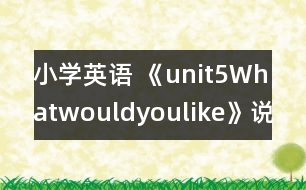 小学英语《unit5Whatwouldyoulike》说